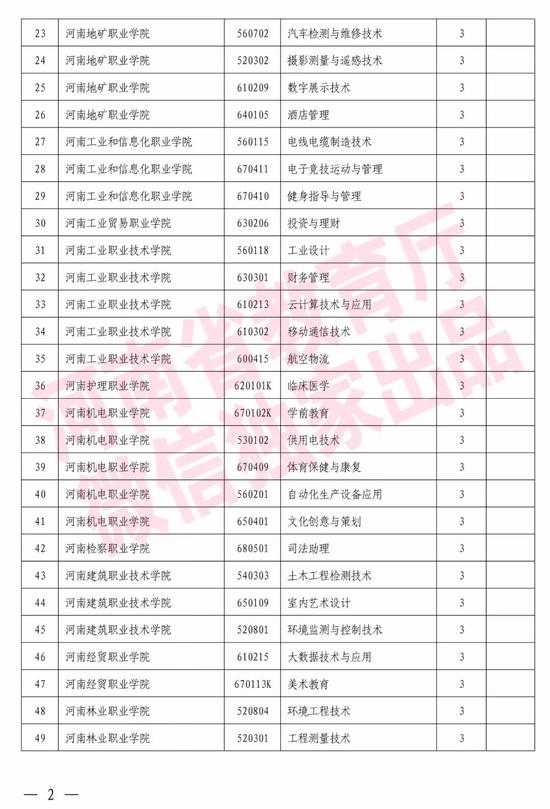 | 23 | 河南地矿职业学院 | 560702 | 汽车检测与维修技术 | 3 | |
|---|---|---|---|---|---|
| 24 | 河南地矿职业学院 | 520302 | 摄影测量与遥感技术 | 3 | |
| 25 | 河南地矿职业学院 | 610209 | 数字展示技术 | 3 | |
| 26 | 河南地矿职业学院 | 640105 | 酒店管理 | 3 | |
| 27 | 河南工业和信息化职业学院 | 560115 | 电线电缆制造技术 | 3 | |
| 28 | 河南工业和信息化职业学院 | 670411 | 电子竞技运动与管理 | 3 | |
| 29 | 河南工业和信息化职业学院 | 670410 | 健身指导与管理 | 3 | |
| 30 | 河南工业贸易职业学院 | 630206 | 投资与理财 | 3 | |
| 31 | 河南工业职业技术学院 | 560118 | 工业设计 | 3 | |
| 32 | 河南工业职业技术学院 | 630301 | 财务管理 | 3 | |
| 33 | 河南工业职业技术学院 | 610213 | 云计算技术与应用 | 3 | |
| 34 | 河南工业职业技术学院 | 610302 | 移动通信技术 | 3 | |
| 35 | 河南工业职业技术学院 | 600415 | 航空物流 | 3 | |
| 36 | 河南护理职业学院 | 620101K | 临床医学 | 3 | |
| 37 | 河南机电职业学院 | 670102K | 学前教育 | 3 | |
| 38 | 河南机电职业学院 | 530102 | 供用电技术 | 3 | |
| 39 | 河南机电职业学院 | 670409 | 体育保健与康复 | 3 | |
| 40 | 河南机电职业学院 | 560201 | 自动化生产设备应用 | 3 | |
| 41 | 河南机电职业学院 | 650401 | 文化创意与策划 | 3 | |
| 42 | 河南检察职业学院 | 680501 | 司法助理 | 3 | |
| 43 | 河南建筑职业技术学院 | 540303 | 土木工程检测技术 | 3 | |
| 44 | 河南建筑职业技术学院 | 650109 | 室内艺术设计 | 3 | |
| 45 | 河南建筑职业技术学院 | 520801 | 环境监测与控制技术 | 3 | |
| 46 | 河南经贸职业学院 | 610215 | 大数据技术与应用 | 3 | |
| 47 | 河南经贸职业学院 | 670113K | 美术教育 | 3 | |
| 48 | 河南林业职业学院 | 520804 | 环境工程技术 | 3 | |
| 49 | 河南林业职业学院 | 520301 | 工程测量技术 | 3 | |

河南省教育厅
微信独家出品

— 2 —